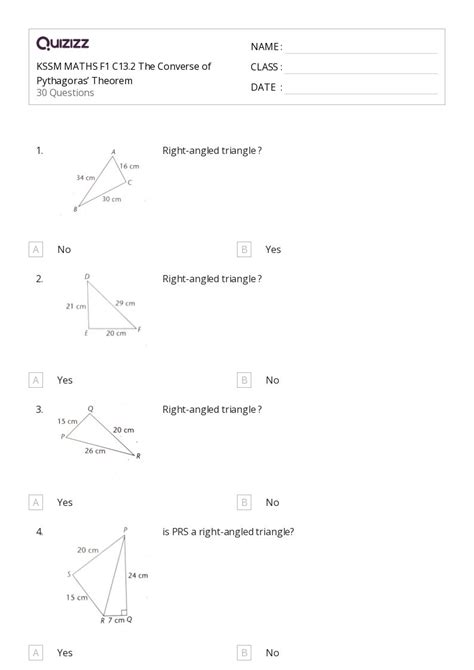 Quizizz

KSSM MATHS F1 C13.2 The Converse of Pythagoras' Theorem
30 Questions

NAME :
CLASS :
DATE :

1.

A
16 cm
34 cm
C
30 cm
B

Right-angled triangle ?

A No

B Yes

2.

D
21 cm
29 cm
E
20 cm
F

Right-angled triangle ?

A Yes

B No

3.

Q
15 cm
20 cm
P
26 cm
R

Right-angled triangle ?

A Yes

B No

4.

P
20 cm
S
24 cm
15 cm
R 7 cm Q

is PRS a right-angled triangle?

A Yes

B No